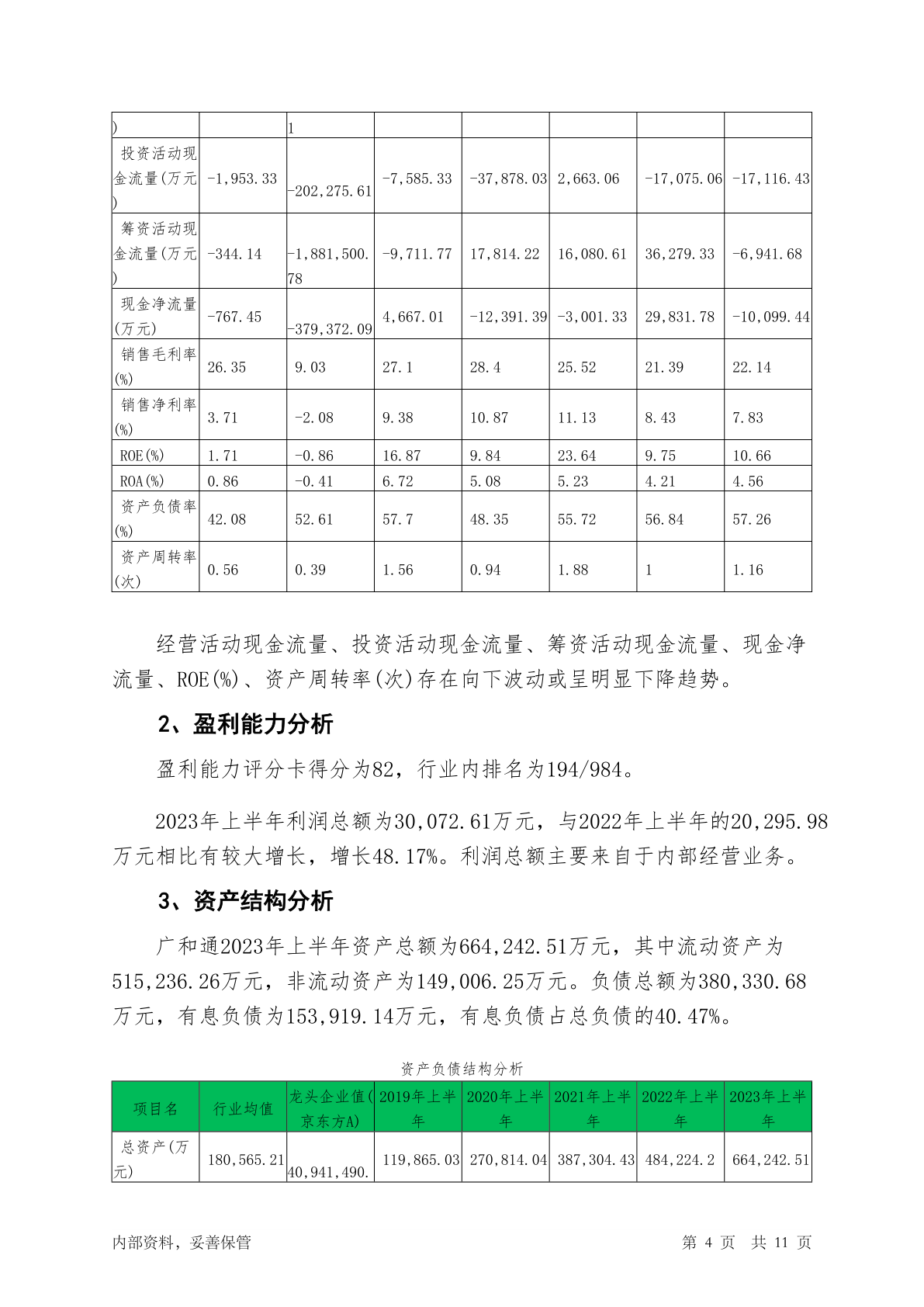 | ) | | 1 | | | | | |
|---|---|---|---|---|---|---|---|
| 投资活动现金流量(万元) | -1,953.33 | -202,275.61 | -7,585.33 | -37,878.03 | 2,663.06 | -17,075.06 | -17,116.43 |
| 筹资活动现金流量(万元) | -344.14 | -1,881,500.78 | -9,711.77 | 17,814.22 | 16,080.61 | 36,279.33 | -6,941.68 |
| 现金净流量(万元) | -767.45 | -379,372.09 | 4,667.01 | -12,391.39 | -3,001.33 | 29,831.78 | -10,099.44 |
| 销售毛利率(%) | 26.35 | 9.03 | 27.1 | 28.4 | 25.52 | 21.39 | 22.14 |
| 销售净利率(%) | 3.71 | -2.08 | 9.38 | 10.87 | 11.13 | 8.43 | 7.83 |
| ROE(%) | 1.71 | -0.86 | 16.87 | 9.84 | 23.64 | 9.75 | 10.66 |
| ROA(%) | 0.86 | -0.41 | 6.72 | 5.08 | 5.23 | 4.21 | 4.56 |
| 资产负债率(%) | 42.08 | 52.61 | 57.7 | 48.35 | 55.72 | 56.84 | 57.26 |
| 资产周转率(次) | 0.56 | 0.39 | 1.56 | 0.94 | 1.88 | 1 | 1.16 |

经营活动现金流量、投资活动现金流量、筹资活动现金流量、现金净流量、ROE(%)、资产周转率(次)存在向下波动或呈明显下降趋势。

2、盈利能力分析

盈利能力评分卡得分为82，行业内排名为194/984。

2023年上半年利润总额为30,072.61万元，与2022年上半年的20,295.98万元相比有较大增长，增长48.17%。利润总额主要来自于内部经营业务。

3、资产结构分析

广和通2023年上半年资产总额为664,242.51万元，其中流动资产为515,236.26万元，非流动资产为149,006.25万元。负债总额为380,330.68万元，有息负债为153,919.14万元，有息负债占总负债的40.47%。

资产负债结构分析

| 项目名 | 行业均值 | 龙头企业值(京东方A) | 2019年上半年 | 2020年上半年 | 2021年上半年 | 2022年上半年 | 2023年上半年 |
|---|---|---|---|---|---|---|---|
| 总资产(万元) | 180,565.21 | 40,941,490. | 119,865.03 | 270,814.04 | 387,304.43 | 484,224.2 | 664,242.51 |

内部资料，妥善保管　　第 4 页　共 11 页